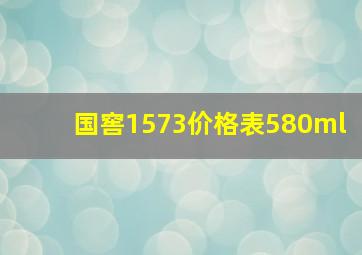 国窖1573价格表580ml